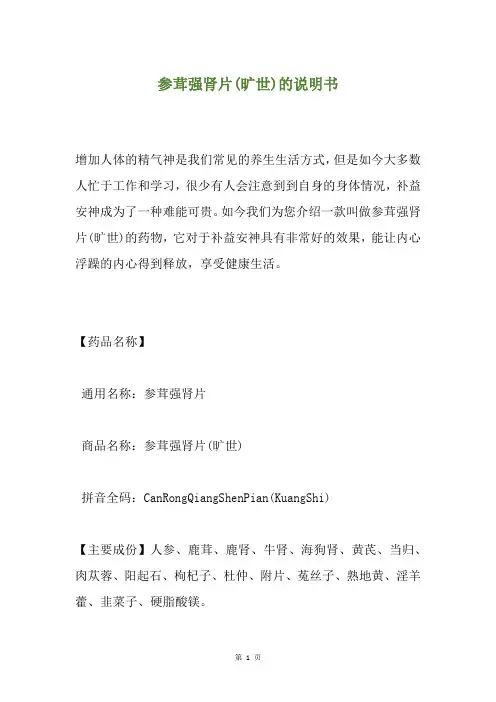 参茸强肾片(旷世)的说明书

增加人体的精气神是我们常见的养生生活方式，但是如今大多数人忙于工作和学习，很少有人会注意到到自身的身体情况，补益安神成为了一种难能可贵。如今我们为您介绍一款叫做参茸强肾片(旷世)的药物，它对于补益安神具有非常好的效果，能让内心浮躁的内心得到释放，享受健康生活。

【药品名称】

通用名称：参茸强肾片

商品名称：参茸强肾片(旷世)

拼音全码：CanRongQiangShenPian(KuangShi)

【主要成份】人参、鹿茸、鹿肾、牛肾、海狗肾、黄芪、当归、肉苁蓉、阳起石、枸杞子、杜仲、附片、菟丝子、熟地黄、淫羊藿、韭菜子、硬脂酸镁。

第 1 页